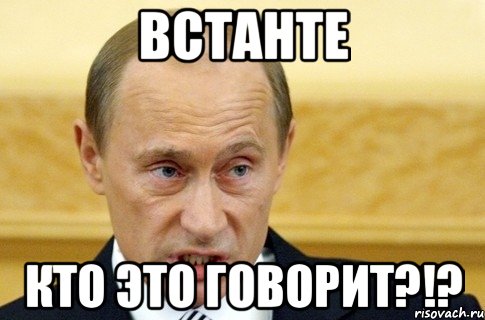 ВСТАНТЕ

КТО ЭТО ГОВОРИТ?!?

risovach.ru